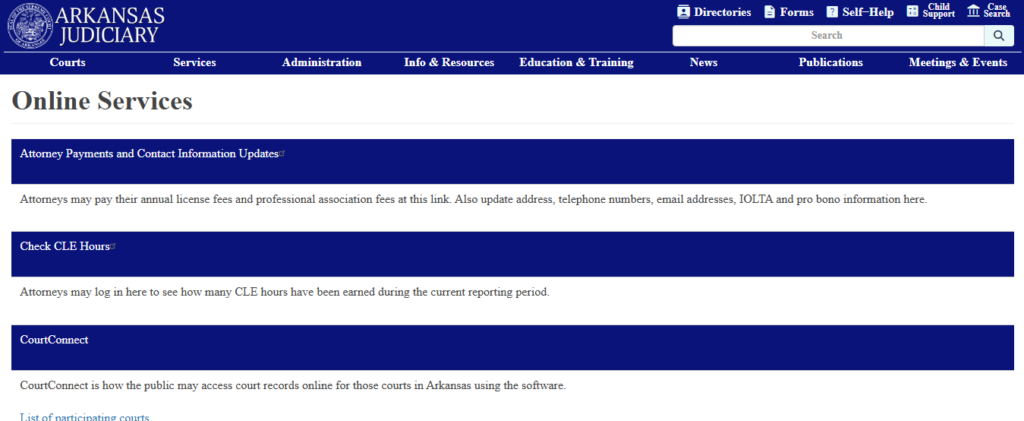 ARKANSAS JUDICIARY

Directories Forms Self-Help Child Support Case Search

Search

Courts Services Administration Info & Resources Education & Training News Publications Meetings & Events

Online Services

Attorney Payments and Contact Information Updates

Attorneys may pay their annual license fees and professional association fees at this link. Also update address, telephone numbers, email addresses, IOLTA and pro bono information here.

Check CLE Hours

Attorneys may log in here to see how many CLE hours have been earned during the current reporting period.

CourtConnect

CourtConnect is how the public may access court records online for those courts in Arkansas using the software.

List of participating courts